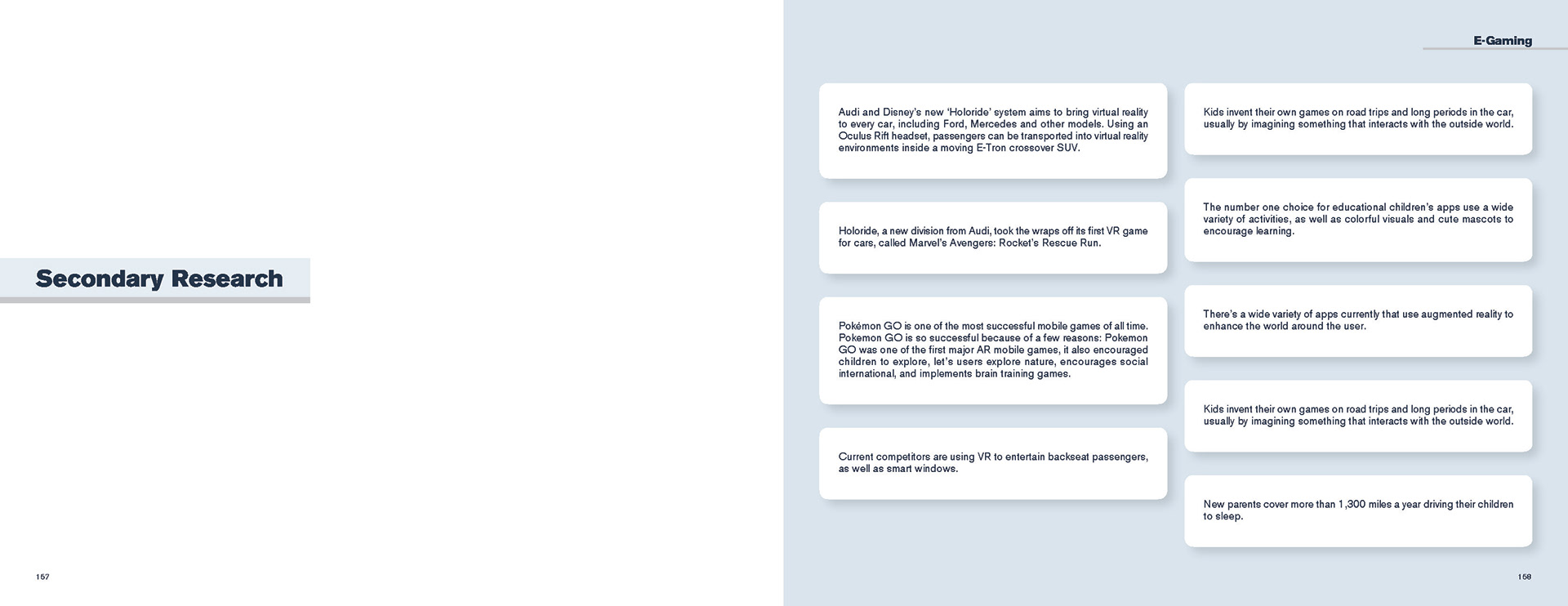 Secondary Research

157

E-Gaming

Audi and Disney's new 'Holoride' system aims to bring virtual reality to every car, including Ford, Mercedes and other models. Using an Oculus Rift headset, passengers can be transported into virtual reality environments inside a moving E-Tron crossover SUV.

Holoride, a new division from Audi, took the wraps off its first VR game for cars, called Marvel's Avengers: Rocket's Rescue Run.

Pokémon GO is one of the most successful mobile games of all time. Pokemon GO is so successful because of a few reasons: Pokemon GO was one of the first major AR mobile games, it also encouraged children to explore, let's users explore nature, encourages social international, and implements brain training games.

Current competitors are using VR to entertain backseat passengers, as well as smart windows.

Kids invent their own games on road trips and long periods in the car, usually by imagining something that interacts with the outside world.

The number one choice for educational children's apps use a wide variety of activities, as well as colorful visuals and cute mascots to encourage learning.

There's a wide variety of apps currently that use augmented reality to enhance the world around the user.

Kids invent their own games on road trips and long periods in the car, usually by imagining something that interacts with the outside world.

New parents cover more than 1,300 miles a year driving their children to sleep.

158